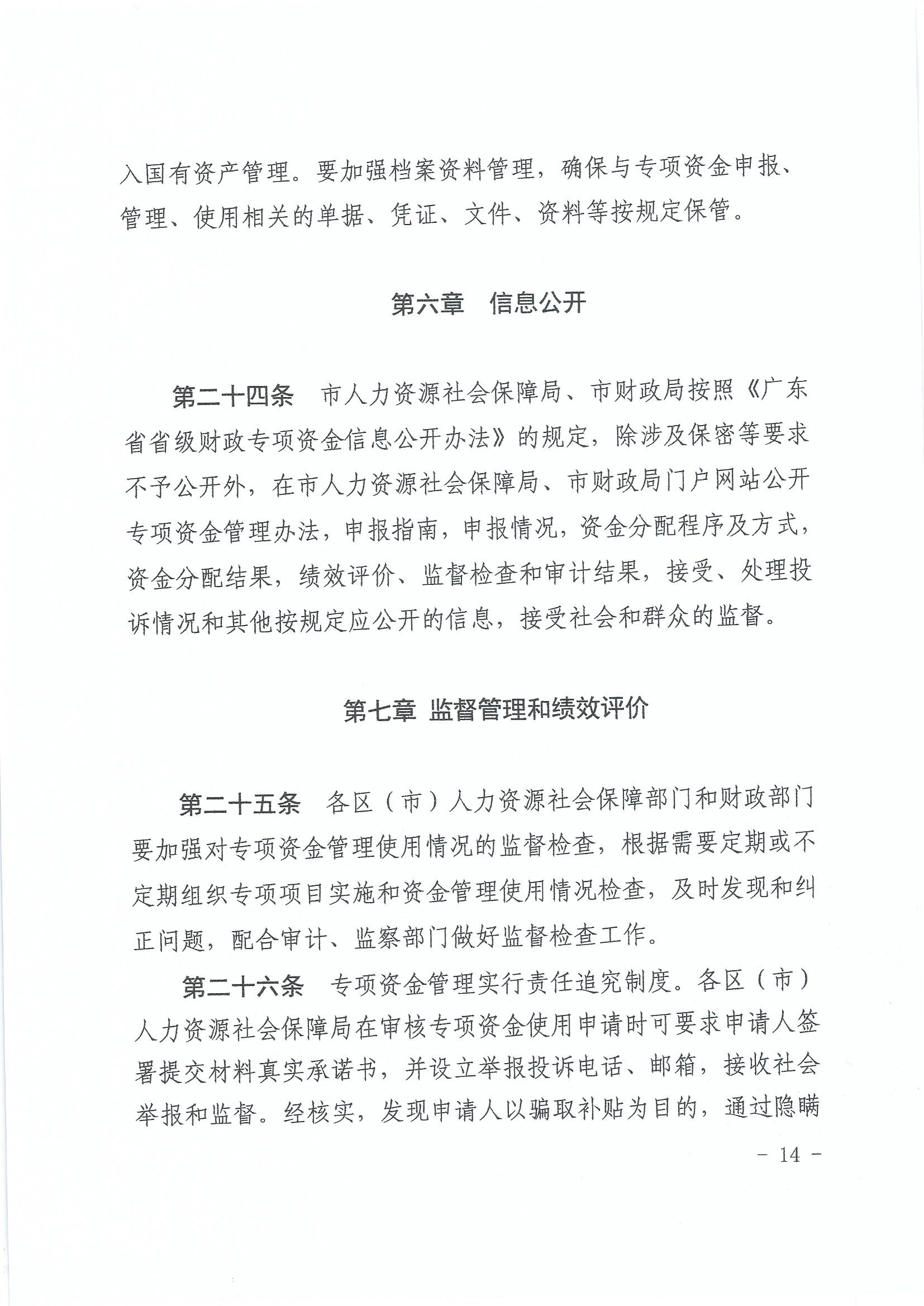 入国有资产管理。要加强档案资料管理，确保与专项资金申报、管理、使用相关的单据、凭证、文件、资料等按规定保管。

第六章　信息公开

第二十四条　市人力资源社会保障局、市财政局按照《广东省省级财政专项资金信息公开办法》的规定，除涉及保密等要求不予公开外，在市人力资源社会保障局、市财政局门户网站公开专项资金管理办法，申报指南，申报情况，资金分配程序及方式，资金分配结果，绩效评价、监督检查和审计结果，接受、处理投诉情况和其他按规定应公开的信息，接受社会和群众的监督。

第七章 监督管理和绩效评价

第二十五条　各区（市）人力资源社会保障部门和财政部门要加强对专项资金管理使用情况的监督检查，根据需要定期或不定期组织专项项目实施和资金管理使用情况检查，及时发现和纠正问题，配合审计、监察部门做好监督检查工作。

第二十六条　专项资金管理实行责任追究制度。各区（市）人力资源社会保障局在审核专项资金使用申请时可要求申请人签署提交材料真实承诺书，并设立举报投诉电话、邮箱，接收社会举报和监督。经核实，发现申请人以骗取补贴为目的，通过隐瞒

- 14 -